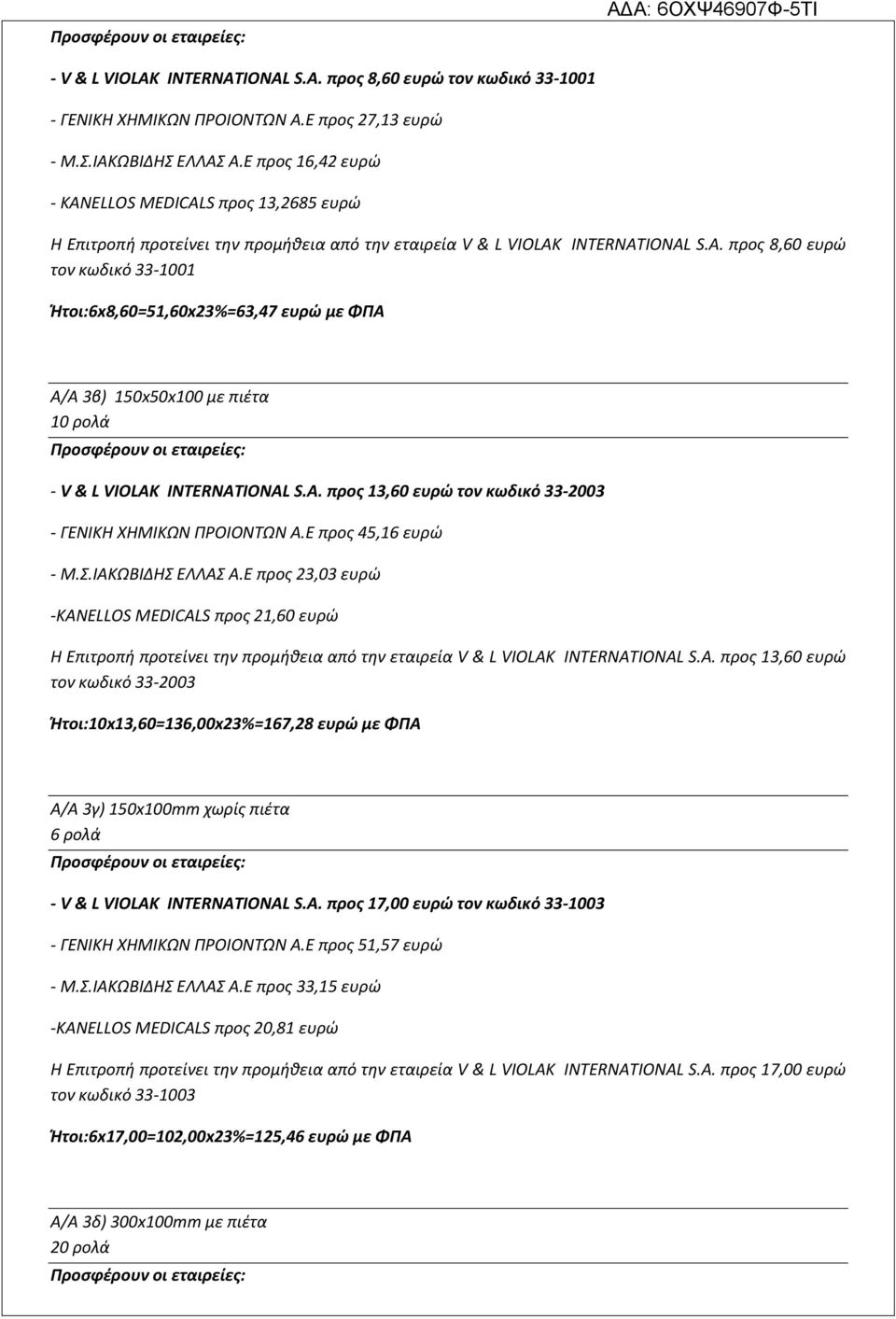 ΑΔΑ: 6ΟΧΨ46907Φ-5ΤΙ

Προσφέρουν οι εταιρείες:

- V & L VIOLAK INTERNATIONAL S.A. προς 8,60 ευρώ τον κωδικό 33-1001

- ΓΕΝΙΚΗ ΧΗΜΙΚΩΝ ΠΡΟΙΟΝΤΩΝ Α.Ε προς 27,13 ευρώ

- Μ.Σ.ΙΑΚΩΒΙΔΗΣ ΕΛΛΑΣ Α.Ε προς 16,42 ευρώ

- KANELLOS MEDICALS προς 13,2685 ευρώ

Η Επιτροπή προτείνει την προμήθεια από την εταιρεία V & L VIOLAK INTERNATIONAL S.A. προς 8,60 ευρώ τον κωδικό 33-1001

Ήτοι:6x8,60=51,60x23%=63,47 ευρώ με ΦΠΑ

Α/Α 3β) 150x50x100 με πιέτα
10 ρολά

Προσφέρουν οι εταιρείες:

- V & L VIOLAK INTERNATIONAL S.A. προς 13,60 ευρώ τον κωδικό 33-2003

- ΓΕΝΙΚΗ ΧΗΜΙΚΩΝ ΠΡΟΙΟΝΤΩΝ Α.Ε προς 45,16 ευρώ

- Μ.Σ.ΙΑΚΩΒΙΔΗΣ ΕΛΛΑΣ Α.Ε προς 23,03 ευρώ

-KANELLOS MEDICALS προς 21,60 ευρώ

Η Επιτροπή προτείνει την προμήθεια από την εταιρεία V & L VIOLAK INTERNATIONAL S.A. προς 13,60 ευρώ τον κωδικό 33-2003

Ήτοι:10x13,60=136,00x23%=167,28 ευρώ με ΦΠΑ

Α/Α 3γ) 150x100mm χωρίς πιέτα
6 ρολά

Προσφέρουν οι εταιρείες:

- V & L VIOLAK INTERNATIONAL S.A. προς 17,00 ευρώ τον κωδικό 33-1003

- ΓΕΝΙΚΗ ΧΗΜΙΚΩΝ ΠΡΟΙΟΝΤΩΝ Α.Ε προς 51,57 ευρώ

- Μ.Σ.ΙΑΚΩΒΙΔΗΣ ΕΛΛΑΣ Α.Ε προς 33,15 ευρώ

-KANELLOS MEDICALS προς 20,81 ευρώ

Η Επιτροπή προτείνει την προμήθεια από την εταιρεία V & L VIOLAK INTERNATIONAL S.A. προς 17,00 ευρώ τον κωδικό 33-1003

Ήτοι:6x17,00=102,00x23%=125,46 ευρώ με ΦΠΑ

Α/Α 3δ) 300x100mm με πιέτα
20 ρολά

Προσφέρουν οι εταιρείες: